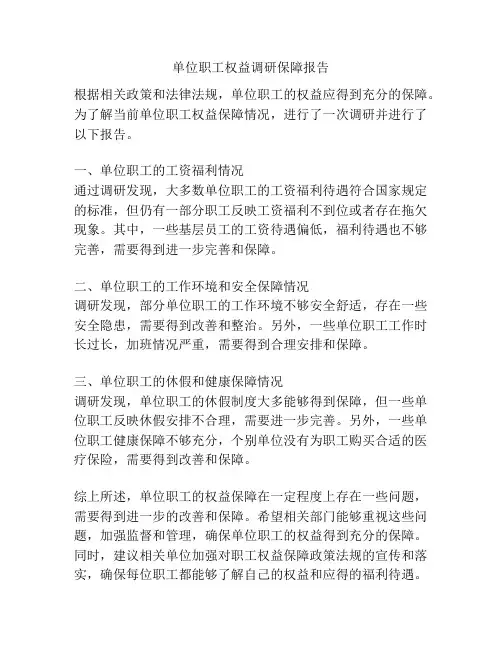 单位职工权益调研保障报告

根据相关政策和法律法规，单位职工的权益应得到充分的保障。为了解当前单位职工权益保障情况，进行了一次调研并进行了以下报告。

一、单位职工的工资福利情况
通过调研发现，大多数单位职工的工资福利待遇符合国家规定的标准，但仍有一部分职工反映工资福利不到位或者存在拖欠现象。其中，一些基层员工的工资待遇偏低，福利待遇也不够完善，需要得到进一步完善和保障。

二、单位职工的工作环境和安全保障情况
调研发现，部分单位职工的工作环境不够安全舒适，存在一些安全隐患，需要得到改善和整治。另外，一些单位职工工作时长过长，加班情况严重，需要得到合理安排和保障。

三、单位职工的休假和健康保障情况
调研发现，单位职工的休假制度大多能够得到保障，但一些单位职工反映休假安排不合理，需要进一步完善。另外，一些单位职工健康保障不够充分，个别单位没有为职工购买合适的医疗保险，需要得到改善和保障。

综上所述，单位职工的权益保障在一定程度上存在一些问题，需要得到进一步的改善和保障。希望相关部门能够重视这些问题，加强监督和管理，确保单位职工的权益得到充分的保障。同时，建议相关单位加强对职工权益保障政策法规的宣传和落实，确保每位职工都能够了解自己的权益和应得的福利待遇。